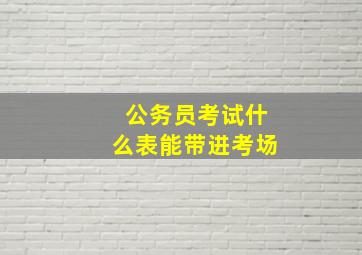 公务员考试什么表能带进考场